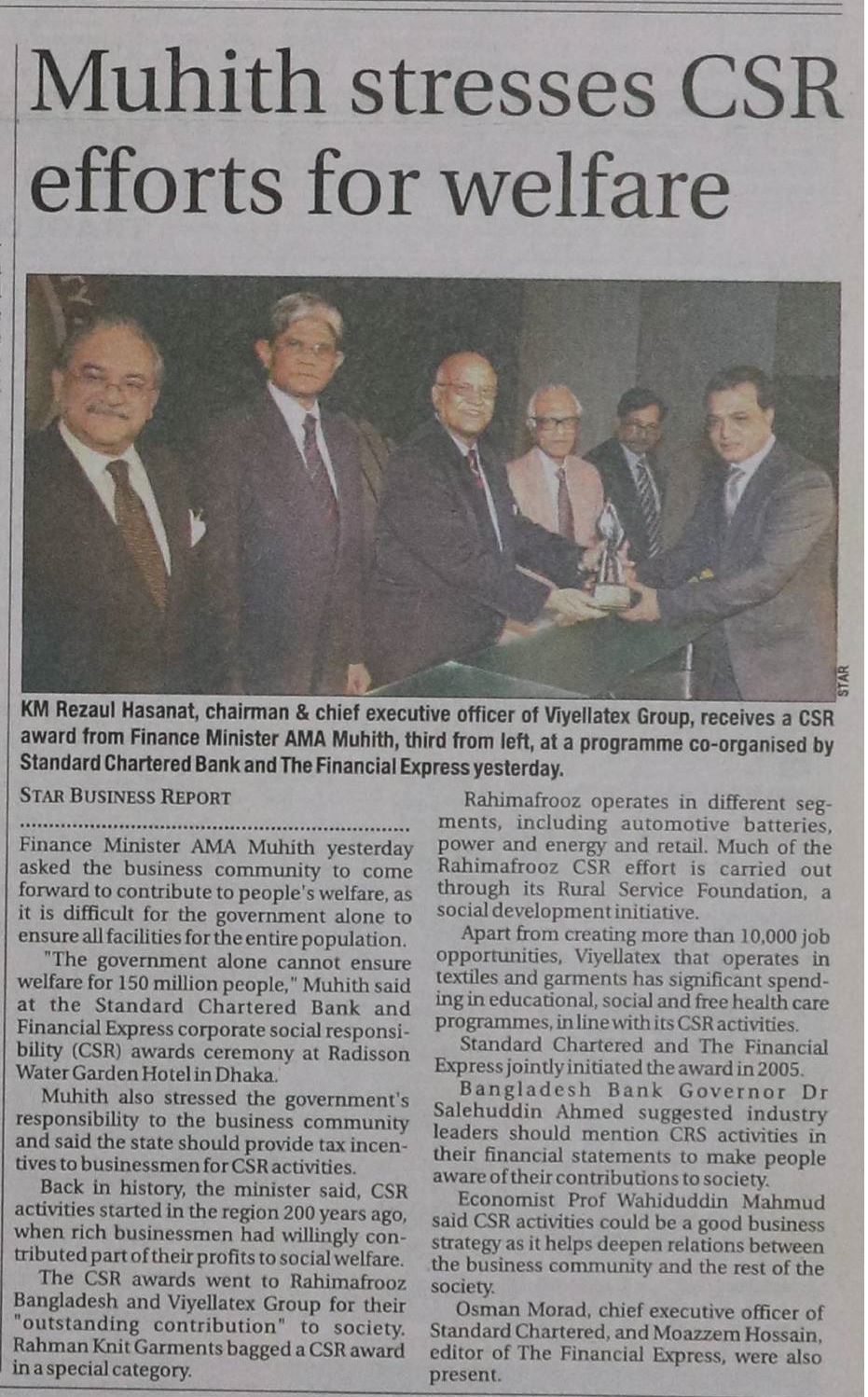 Muhith stresses CSR efforts for welfare

STAR

KM Rezaul Hasanat, chairman & chief executive officer of Viyellatex Group, receives a CSR award from Finance Minister AMA Muhith, third from left, at a programme co-organised by Standard Chartered Bank and The Financial Express yesterday.

STAR BUSINESS REPORT

Finance Minister AMA Muhith yesterday asked the business community to come forward to contribute to people's welfare, as it is difficult for the government alone to ensure all facilities for the entire population.

"The government alone cannot ensure welfare for 150 million people," Muhith said at the Standard Chartered Bank and Financial Express corporate social responsibility (CSR) awards ceremony at Radisson Water Garden Hotel in Dhaka.

Muhith also stressed the government's responsibility to the business community and said the state should provide tax incentives to businessmen for CSR activities.

Back in history, the minister said, CSR activities started in the region 200 years ago, when rich businessmen had willingly contributed part of their profits to social welfare.

The CSR awards went to Rahimafrooz Bangladesh and Viyellatex Group for their "outstanding contribution" to society. Rahman Knit Garments bagged a CSR award in a special category.

Rahimafrooz operates in different segments, including automotive batteries, power and energy and retail. Much of the Rahimafrooz CSR effort is carried out through its Rural Service Foundation, a social development initiative.

Apart from creating more than 10,000 job opportunities, Viyellatex that operates in textiles and garments has significant spending in educational, social and free health care programmes, in line with its CSR activities.

Standard Chartered and The Financial Express jointly initiated the award in 2005.

Bangladesh Bank Governor Dr Salehuddin Ahmed suggested industry leaders should mention CRS activities in their financial statements to make people aware of their contributions to society.

Economist Prof Wahiduddin Mahmud said CSR activities could be a good business strategy as it helps deepen relations between the business community and the rest of the society.

Osman Morad, chief executive officer of Standard Chartered, and Moazzem Hossain, editor of The Financial Express, were also present.